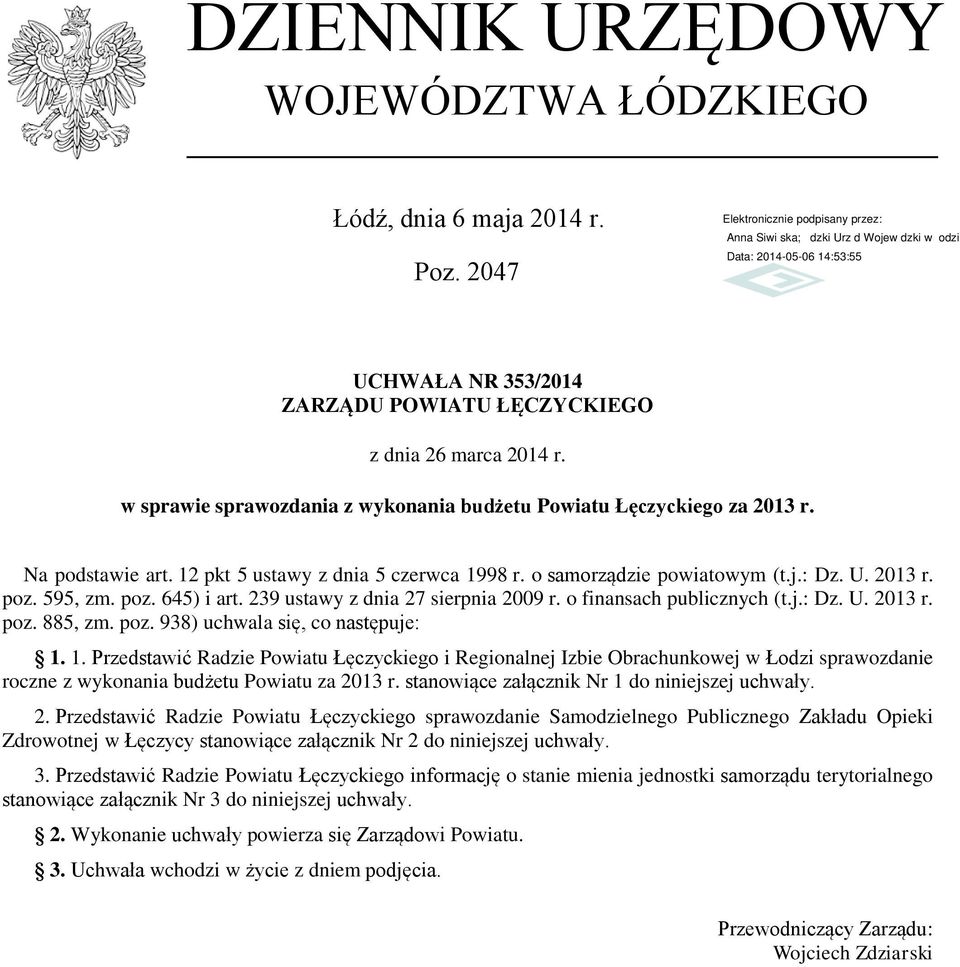 DZIENNIK URZĘDOWY
WOJEWÓDZTWA ŁÓDZKIEGO

Łódź, dnia 6 maja 2014 r.

Poz. 2047

Elektronicznie podpisany przez:
Anna Siwi ska; dzki Urz d Wojew dzki w odzi
Data: 2014-05-06 14:53:55

UCHWAŁA NR 353/2014
ZARZĄDU POWIATU ŁĘCZYCKIEGO

z dnia 26 marca 2014 r.

w sprawie sprawozdania z wykonania budżetu Powiatu Łęczyckiego za 2013 r.

Na podstawie art. 12 pkt 5 ustawy z dnia 5 czerwca 1998 r. o samorządzie powiatowym (t.j.: Dz. U. 2013 r. poz. 595, zm. poz. 645) i art. 239 ustawy z dnia 27 sierpnia 2009 r. o finansach publicznych (t.j.: Dz. U. 2013 r. poz. 885, zm. poz. 938) uchwala się, co następuje:

§ 1. 1. Przedstawić Radzie Powiatu Łęczyckiego i Regionalnej Izbie Obrachunkowej w Łodzi sprawozdanie roczne z wykonania budżetu Powiatu za 2013 r. stanowiące załącznik Nr 1 do niniejszej uchwały.

2. Przedstawić Radzie Powiatu Łęczyckiego sprawozdanie Samodzielnego Publicznego Zakładu Opieki Zdrowotnej w Łęczycy stanowiące załącznik Nr 2 do niniejszej uchwały.

3. Przedstawić Radzie Powiatu Łęczyckiego informację o stanie mienia jednostki samorządu terytorialnego stanowiące załącznik Nr 3 do niniejszej uchwały.

§ 2. Wykonanie uchwały powierza się Zarządowi Powiatu.

§ 3. Uchwała wchodzi w życie z dniem podjęcia.

Przewodniczący Zarządu:
Wojciech Zdziarski